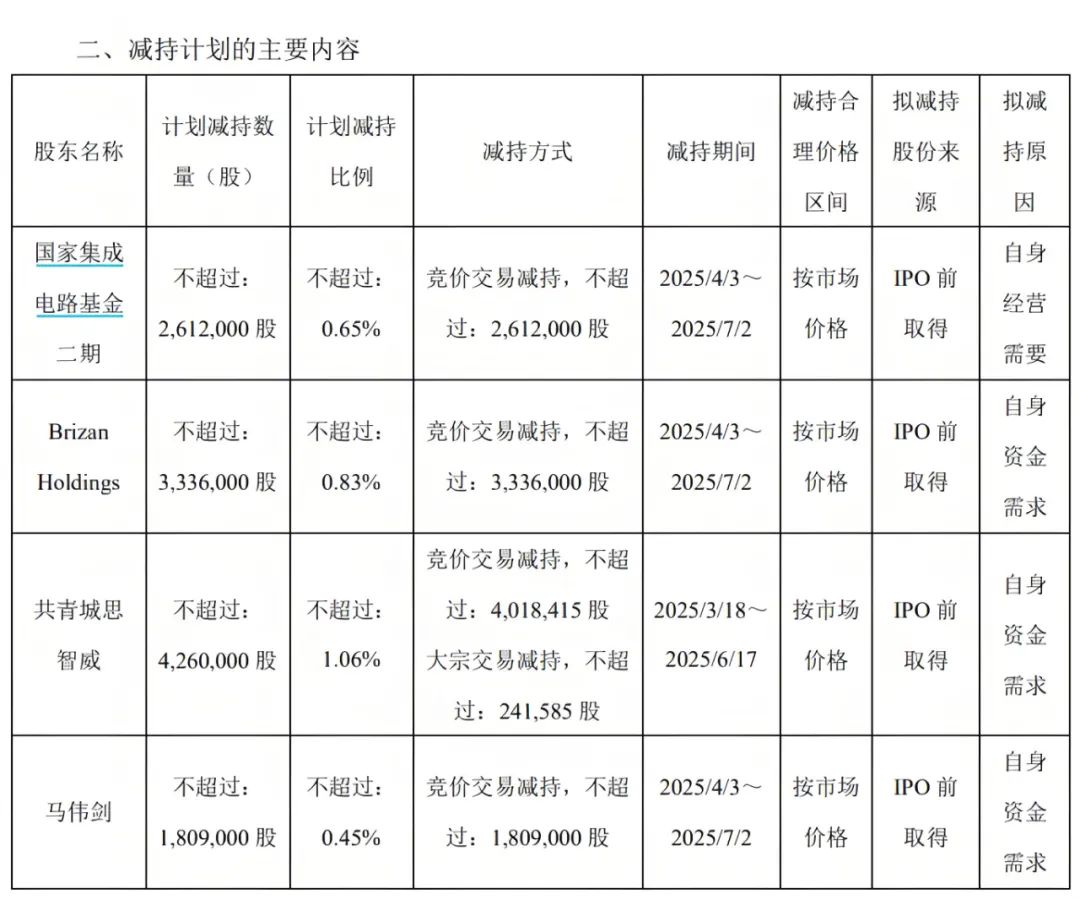 二、减持计划的主要内容

| 股东名称 | 计划减持数量（股） | 计划减持比例 | 减持方式 | 减持期间 | 减持合理价格区间 | 拟减持股份来源 | 拟减持原因 |
|---|---|---|---|---|---|---|---|
| 国家集成电路基金二期 | 不超过：2,612,000 股 | 不超过：0.65% | 竞价交易减持，不超过：2,612,000 股 | 2025/4/3～2025/7/2 | 按市场价格 | IPO 前取得 | 自身经营需要 |
| Brizan Holdings | 不超过：3,336,000 股 | 不超过：0.83% | 竞价交易减持，不超过：3,336,000 股 | 2025/4/3～2025/7/2 | 按市场价格 | IPO 前取得 | 自身资金需求 |
| 共青城思智威 | 不超过：4,260,000 股 | 不超过：1.06% | 竞价交易减持，不超过：4,018,415 股 大宗交易减持，不超过：241,585 股 | 2025/3/18～2025/6/17 | 按市场价格 | IPO 前取得 | 自身资金需求 |
| 马伟剑 | 不超过：1,809,000 股 | 不超过：0.45% | 竞价交易减持，不超过：1,809,000 股 | 2025/4/3～2025/7/2 | 按市场价格 | IPO 前取得 | 自身资金需求 |